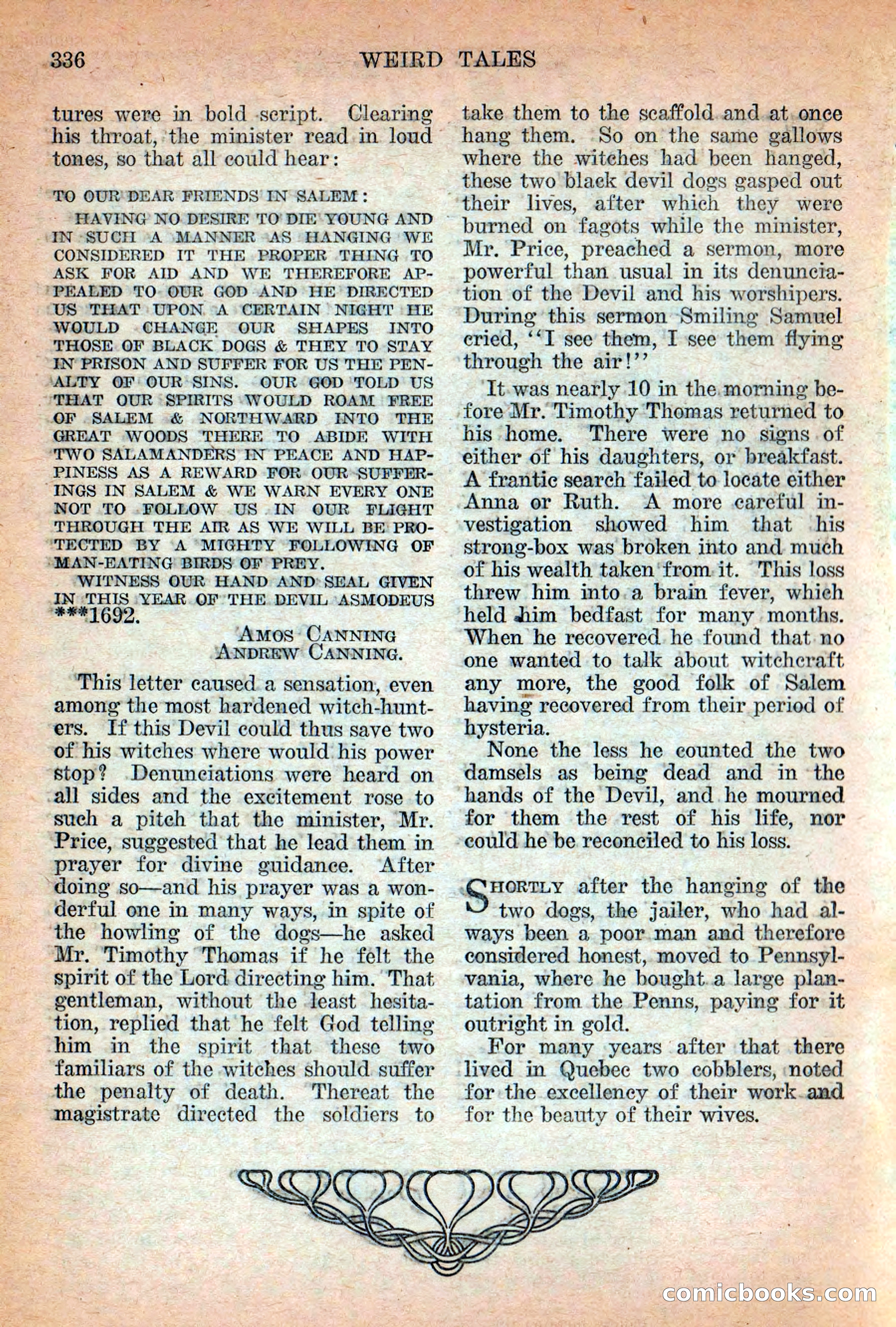 336 WEIRD TALES

tures were in bold script. Clearing his throat, the minister read in loud tones, so that all could hear:

TO OUR DEAR FRIENDS IN SALEM:

HAVING NO DESIRE TO DIE YOUNG AND IN SUCH A MANNER AS HANGING WE CONSIDERED IT THE PROPER THING TO ASK FOR AID AND WE THEREFORE APPEALED TO OUR GOD AND HE DIRECTED US THAT UPON A CERTAIN NIGHT HE WOULD CHANGE OUR SHAPES INTO THOSE OF BLACK DOGS & THEY TO STAY IN PRISON AND SUFFER FOR US THE PENALTY OF OUR SINS. OUR GOD TOLD US THAT OUR SPIRITS WOULD ROAM FREE OF SALEM & NORTHWARD INTO THE GREAT WOODS THERE TO ABIDE WITH TWO SALAMANDERS IN PEACE AND HAPPINESS AS A REWARD FOR OUR SUFFERINGS IN SALEM & WE WARN EVERY ONE NOT TO FOLLOW US IN OUR FLIGHT THROUGH THE AIR AS WE WILL BE PROTECTED BY A MIGHTY FOLLOWING OF MAN-EATING BIRDS OF PREY.

WITNESS OUR HAND AND SEAL GIVEN IN THIS YEAR OF THE DEVIL ASMODEUS ***1692.

AMOS CANNING
ANDREW CANNING.

This letter caused a sensation, even among the most hardened witch-hunters. If this Devil could thus save two of his witches where would his power stop? Denunciations were heard on all sides and the excitement rose to such a pitch that the minister, Mr. Price, suggested that he lead them in prayer for divine guidance. After doing so—and his prayer was a wonderful one in many ways, in spite of the howling of the dogs—he asked Mr. Timothy Thomas if he felt the spirit of the Lord directing him. That gentleman, without the least hesitation, replied that he felt God telling him in the spirit that these two familiars of the witches should suffer the penalty of death. Thereat the magistrate directed the soldiers to take them to the scaffold and at once hang them. So on the same gallows where the witches had been hanged, these two black devil dogs gasped out their lives, after which they were burned on fagots while the minister, Mr. Price, preached a sermon, more powerful than usual in its denunciation of the Devil and his worshipers. During this sermon Smiling Samuel cried, "I see them, I see them flying through the air!"

It was nearly 10 in the morning before Mr. Timothy Thomas returned to his home. There were no signs of either of his daughters, or breakfast. A frantic search failed to locate either Anna or Ruth. A more careful investigation showed him that his strong-box was broken into and much of his wealth taken from it. This loss threw him into a brain fever, which held him bedfast for many months. When he recovered he found that no one wanted to talk about witchcraft any more, the good folk of Salem having recovered from their period of hysteria.

None the less he counted the two damsels as being dead and in the hands of the Devil, and he mourned for them the rest of his life, nor could he be reconciled to his loss.

SHORTLY after the hanging of the two dogs, the jailer, who had always been a poor man and therefore considered honest, moved to Pennsylvania, where he bought a large plantation from the Penns, paying for it outright in gold.

For many years after that there lived in Quebec two cobblers, noted for the excellency of their work and for the beauty of their wives.

comicbooks.com